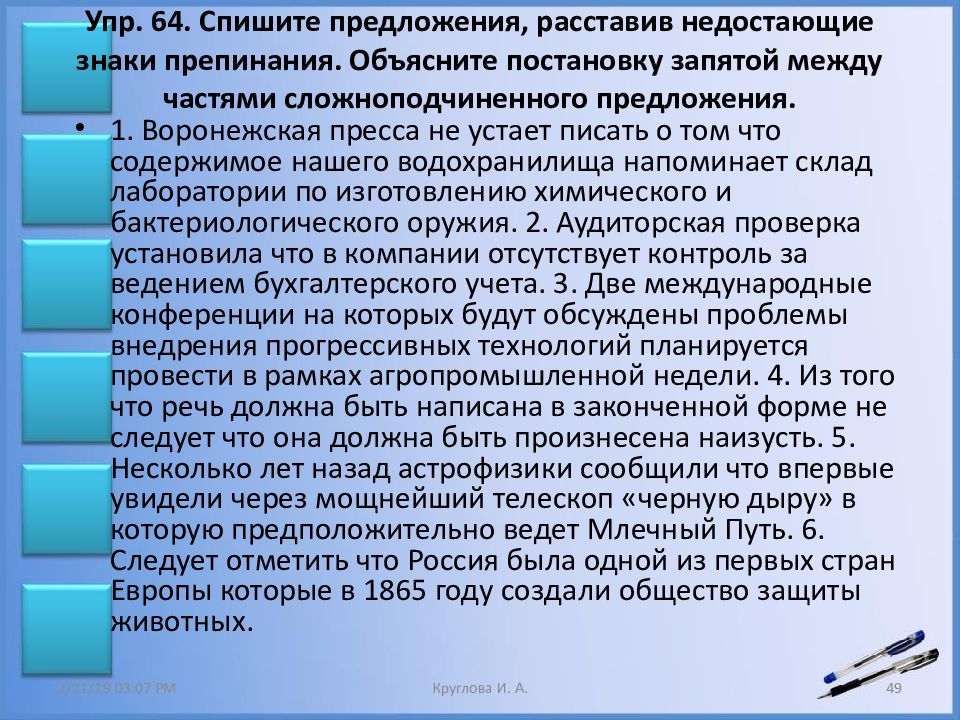 Упр. 64. Спишите предложения, расставив недостающие знаки препинания. Объясните постановку запятой между частями сложноподчиненного предложения.

• 1. Воронежская пресса не устает писать о том что содержимое нашего водохранилища напоминает склад лаборатории по изготовлению химического и бактериологического оружия. 2. Аудиторская проверка установила что в компании отсутствует контроль за ведением бухгалтерского учета. 3. Две международные конференции на которых будут обсуждены проблемы внедрения прогрессивных технологий планируется провести в рамках агропромышленной недели. 4. Из того что речь должна быть написана в законченной форме не следует что она должна быть произнесена наизусть. 5. Несколько лет назад астрофизики сообщили что впервые увидели через мощнейший телескоп «черную дыру» в которую предположительно ведет Млечный Путь. 6. Следует отметить что Россия была одной из первых стран Европы которые в 1865 году создали общество защиты животных.

3/21/19 03:07 PM

Круглова И. А.

49